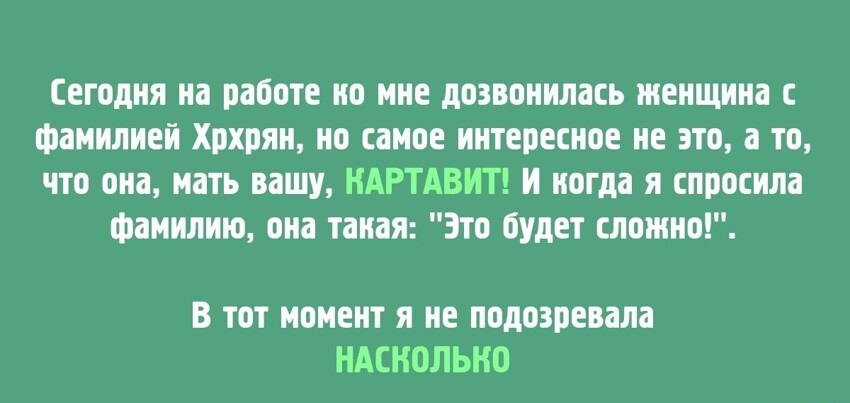 Сегодня на работе ко мне дозвонилась женщина с фамилией Хрхрян, но самое интересное не это, а то, что она, мать вашу, КАРТАВИТ! И когда я спросила фамилию, она такая: "Это будет сложно!".

В тот момент я не подозревала НАСКОЛЬКО